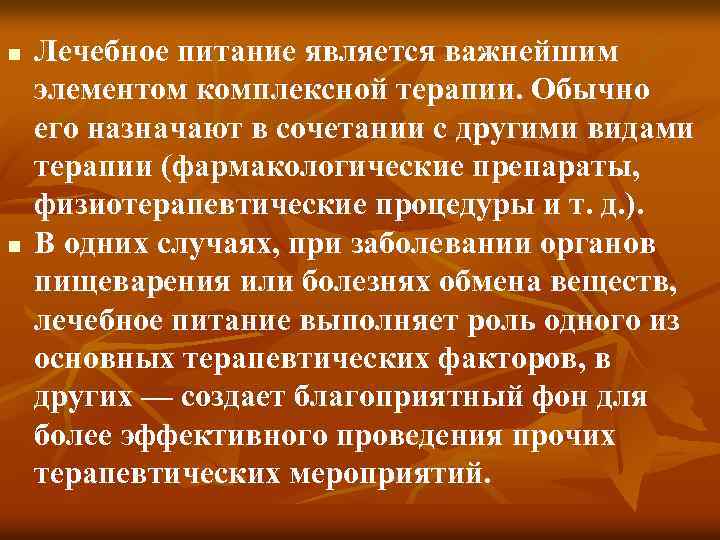 ■ Лечебное питание является важнейшим элементом комплексной терапии. Обычно его назначают в сочетании с другими видами терапии (фармакологические препараты, физиотерапевтические процедуры и т. д.).

■ В одних случаях, при заболевании органов пищеварения или болезнях обмена веществ, лечебное питание выполняет роль одного из основных терапевтических факторов, в других — создает благоприятный фон для более эффективного проведения прочих терапевтических мероприятий.